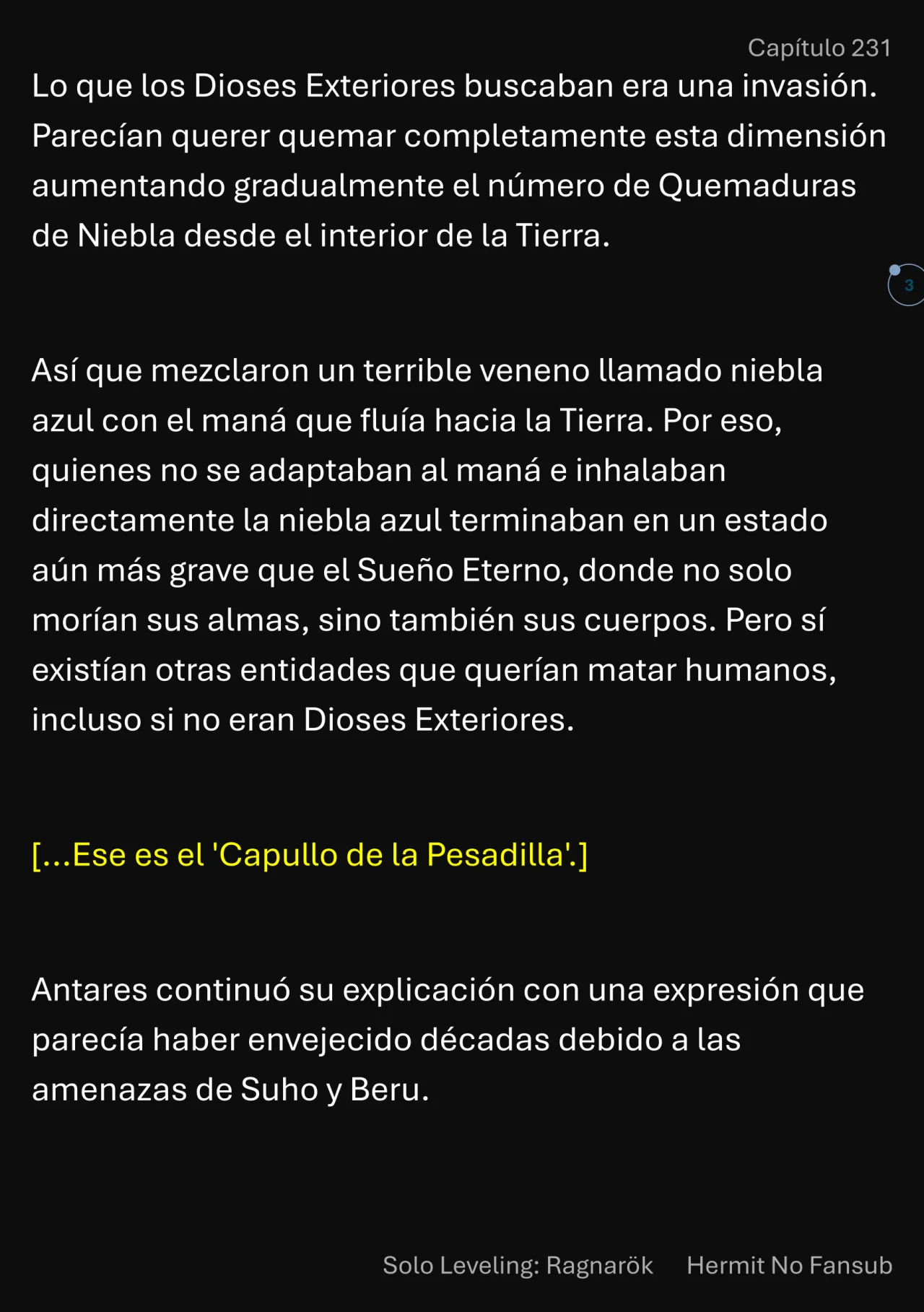 Capítulo 231

Lo que los Dioses Exteriores buscaban era una invasión. Parecían querer quemar completamente esta dimensión aumentando gradualmente el número de Quemaduras de Niebla desde el interior de la Tierra.

3

Así que mezclaron un terrible veneno llamado niebla azul con el maná que fluía hacia la Tierra. Por eso, quienes no se adaptaban al maná e inhalaban directamente la niebla azul terminaban en un estado aún más grave que el Sueño Eterno, donde no solo morían sus almas, sino también sus cuerpos. Pero sí existían otras entidades que querían matar humanos, incluso si no eran Dioses Exteriores.

[...Ese es el 'Capullo de la Pesadilla'.]

Antares continuó su explicación con una expresión que parecía haber envejecido décadas debido a las amenazas de Suho y Beru.

Solo Leveling: Ragnarök Hermit No Fansub